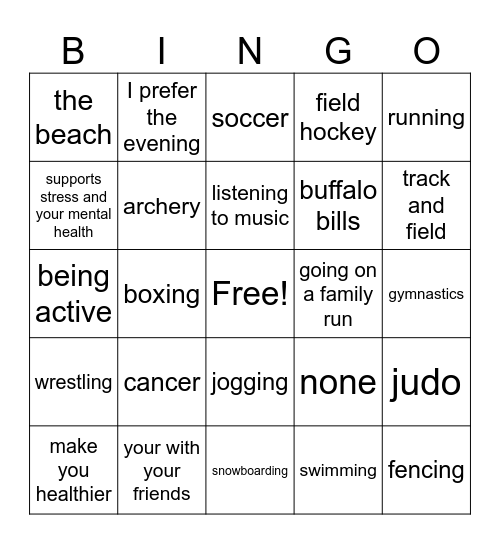 | B | I | N | G | O |
|---|---|---|---|---|
| the beach | I prefer the evening | soccer | field hockey | running |
| supports stress and your mental health | archery | listening to music | buffalo bills | track and field |
| being active | boxing | Free! | going on a family run | gymnastics |
| wrestling | cancer | jogging | none | judo |
| make you healthier | your with your friends | snowboarding | swimming | fencing |